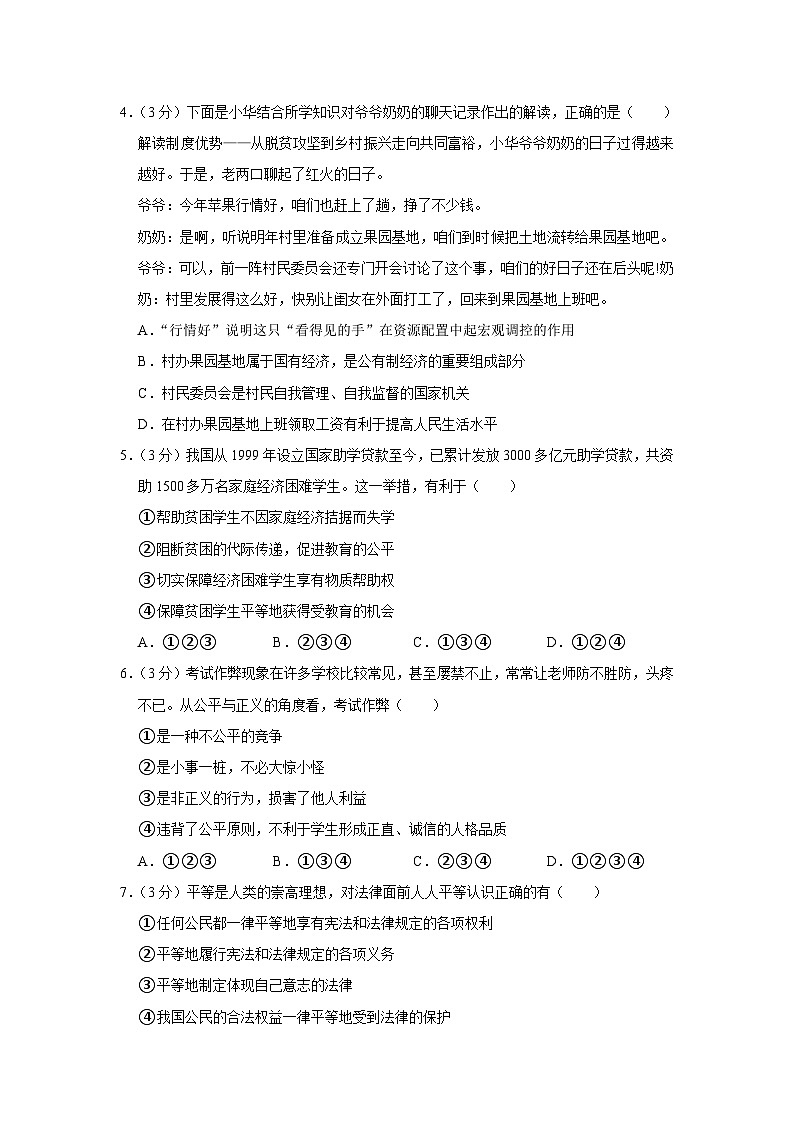 4.（3分）下面是小华结合所学知识对爷爷奶奶的聊天记录作出的解读，正确的是（　　）

解读制度优势——从脱贫攻坚到乡村振兴走向共同富裕，小华爷爷奶奶的日子过得越来越好。于是，老两口聊起了红火的日子。

爷爷：今年苹果行情好，咱们也赶上了趟，挣了不少钱。

奶奶：是啊，听说明年村里准备成立果园基地，咱们到时候把土地流转给果园基地吧。

爷爷：可以，前一阵村民委员会还专门开会讨论了这个事，咱们的好日子还在后头呢!奶奶：村里发展得这么好，快别让闺女在外面打工了，回来到果园基地上班吧。

A．“行情好”说明这只“看得见的手”在资源配置中起宏观调控的作用

B．村办果园基地属于国有经济，是公有制经济的重要组成部分

C．村民委员会是村民自我管理、自我监督的国家机关

D．在村办果园基地上班领取工资有利于提高人民生活水平

5.（3分）我国从1999年设立国家助学贷款至今，已累计发放3000多亿元助学贷款，共资助1500多万名家庭经济困难学生。这一举措，有利于（　　）

①帮助贫困学生不因家庭经济拮据而失学

②阻断贫困的代际传递，促进教育的公平

③切实保障经济困难学生享有物质帮助权

④保障贫困学生平等地获得受教育的机会

A．①②③　　B．②③④　　C．①③④　　D．①②④

6.（3分）考试作弊现象在许多学校比较常见，甚至屡禁不止，常常让老师防不胜防，头疼不已。从公平与正义的角度看，考试作弊（　　）

①是一种不公平的竞争

②是小事一桩，不必大惊小怪

③是非正义的行为，损害了他人利益

④违背了公平原则，不利于学生形成正直、诚信的人格品质

A．①②③　　B．①③④　　C．②③④　　D．①②③④

7.（3分）平等是人类的崇高理想，对法律面前人人平等认识正确的有（　　）

①任何公民都一律平等地享有宪法和法律规定的各项权利

②平等地履行宪法和法律规定的各项义务

③平等地制定体现自己意志的法律

④我国公民的合法权益一律平等地受到法律的保护